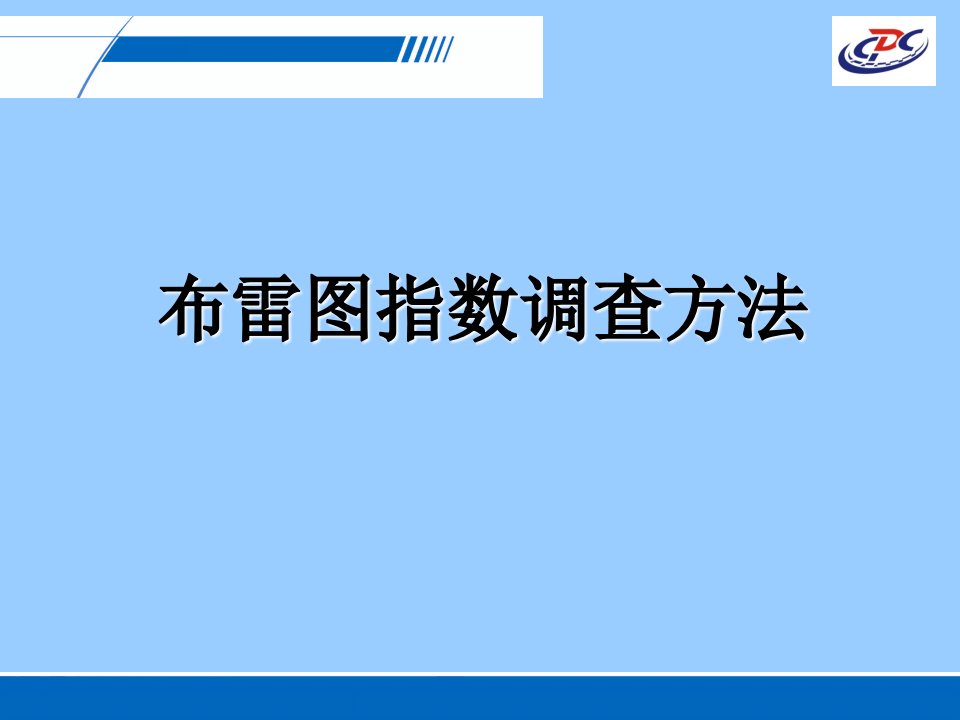 CDC

布雷图指数调查方法